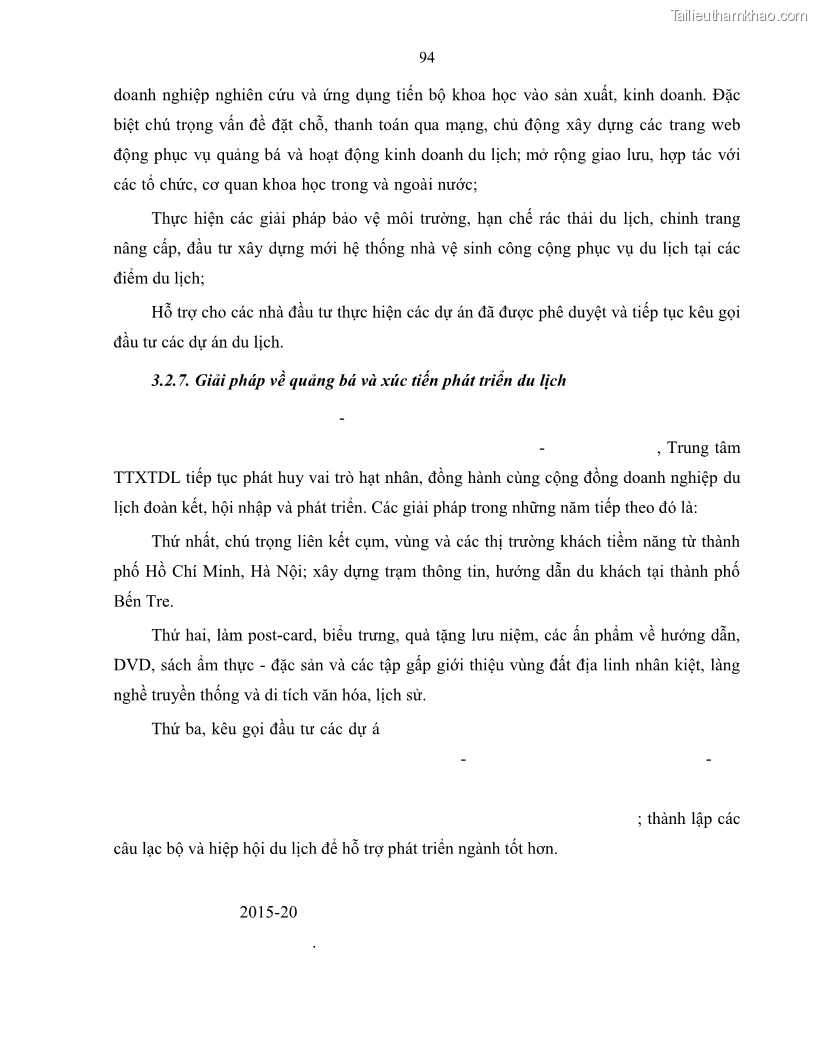 Tailieuthamkhao.com

94

doanh nghiệp nghiên cứu và ứng dụng tiến bộ khoa học vào sản xuất, kinh doanh. Đặc biệt chú trọng vấn đề đặt chỗ, thanh toán qua mạng, chủ động xây dựng các trang web động phục vụ quảng bá và hoạt động kinh doanh du lịch; mở rộng giao lưu, hợp tác với các tổ chức, cơ quan khoa học trong và ngoài nước;

Thực hiện các giải pháp bảo vệ môi trường, hạn chế rác thải du lịch, chỉnh trang nâng cấp, đầu tư xây dựng mới hệ thống nhà vệ sinh công cộng phục vụ du lịch tại các điểm du lịch;

Hỗ trợ cho các nhà đầu tư thực hiện các dự án đã được phê duyệt và tiếp tục kêu gọi đầu tư các dự án du lịch.

3.2.7. Giải pháp về quảng bá và xúc tiến phát triển du lịch

-

- , Trung tâm TTXTDL tiếp tục phát huy vai trò hạt nhân, đồng hành cùng cộng đồng doanh nghiệp du lịch đoàn kết, hội nhập và phát triển. Các giải pháp trong những năm tiếp theo đó là:

Thứ nhất, chú trọng liên kết cụm, vùng và các thị trường khách tiềm năng từ thành phố Hồ Chí Minh, Hà Nội; xây dựng trạm thông tin, hướng dẫn du khách tại thành phố Bến Tre.

Thứ hai, làm post-card, biểu trưng, quà tặng lưu niệm, các ấn phẩm về hướng dẫn, DVD, sách ẩm thực - đặc sản và các tập gấp giới thiệu vùng đất địa linh nhân kiệt, làng nghề truyền thống và di tích văn hóa, lịch sử.

Thứ ba, kêu gọi đầu tư các dự á

- -

; thành lập các câu lạc bộ và hiệp hội du lịch để hỗ trợ phát triển ngành tốt hơn.

2015-20

.